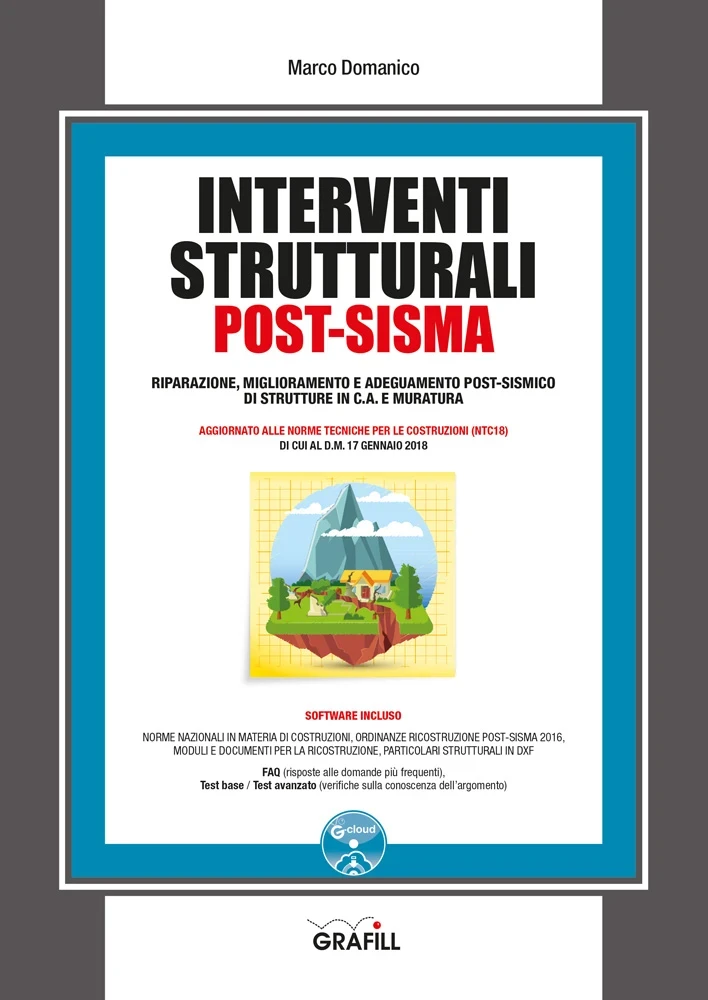 Marco Domanico

INTERVENTI STRUTTURALI POST-SISMA

RIPARAZIONE, MIGLIORAMENTO E ADEGUAMENTO POST-SISMICO DI STRUTTURE IN C.A. E MURATURA

AGGIORNATO ALLE NORME TECNICHE PER LE COSTRUZIONI (NTC18) DI CUI AL D.M. 17 GENNAIO 2018

SOFTWARE INCLUSO

NORME NAZIONALI IN MATERIA DI COSTRUZIONI, ORDINANZE RICOSTRUZIONE POST-SISMA 2016, MODULI E DOCUMENTI PER LA RICOSTRUZIONE, PARTICOLARI STRUTTURALI IN DXF

FAQ (risposte alle domande più frequenti), Test base / Test avanzato (verifiche sulla conoscenza dell'argomento)

G-cloud

GRAFILL